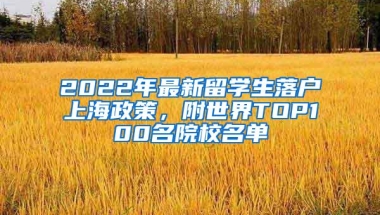 2022年最新留学生落户上海政策，附世界TOP100名院校名单